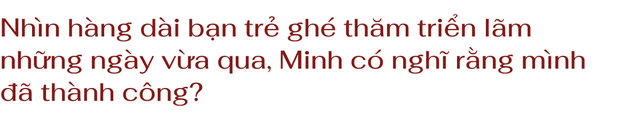 Nhìn hàng dài bạn trẻ ghé thăm triển lãm những ngày vừa qua, Minh có nghĩ rằng mình đã thành công?